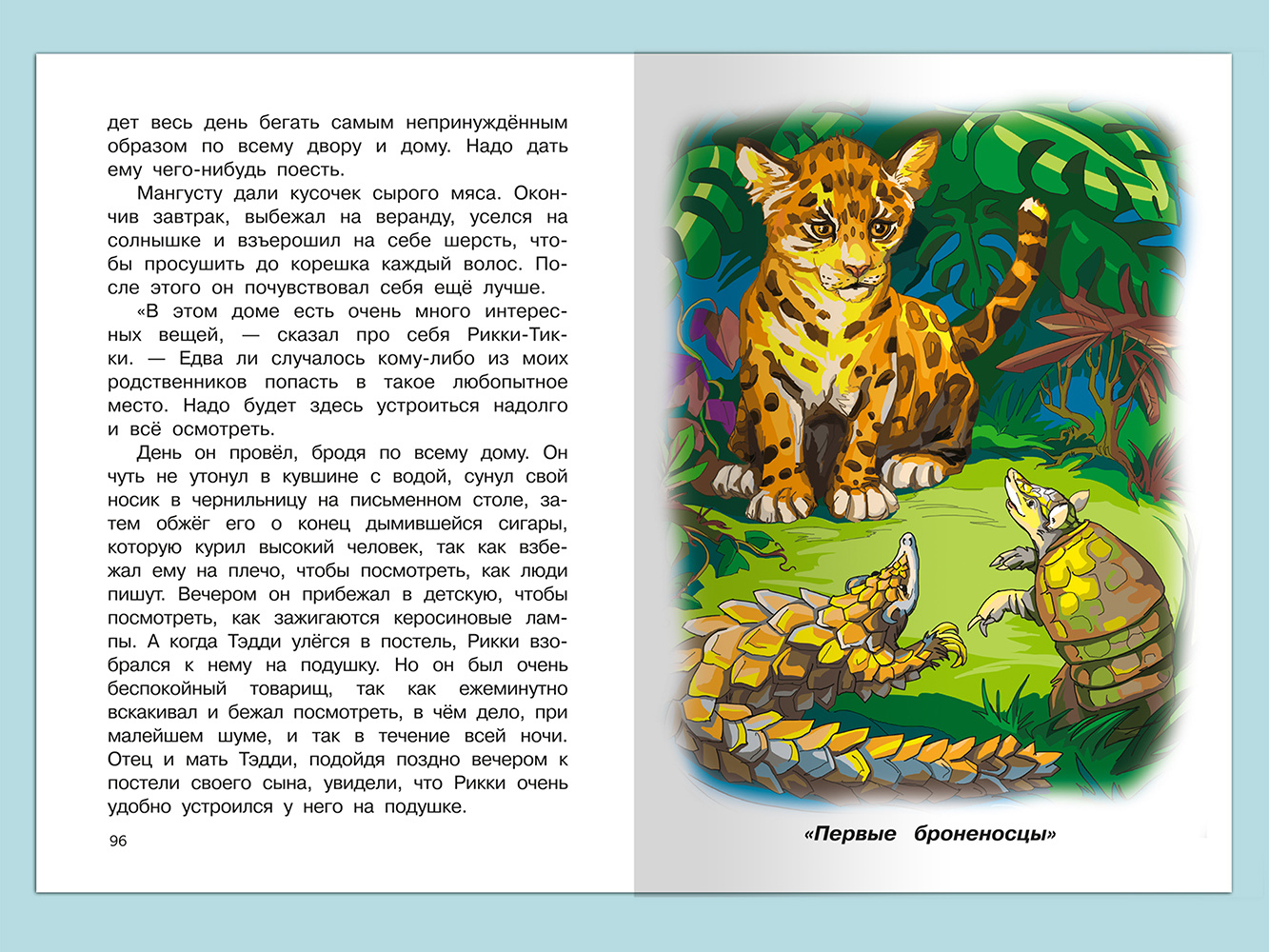 дет весь день бегать самым непринуждённым образом по всему двору и дому. Надо дать ему чего-нибудь поесть.

Мангусту дали кусочек сырого мяса. Окончив завтрак, выбежал на веранду, уселся на солнышке и взъерошил на себе шерсть, чтобы просушить до корешка каждый волос. После этого он почувствовал себя ещё лучше.

«В этом доме есть очень много интересных вещей, — сказал про себя Рикки-Тикки. — Едва ли случалось кому-либо из моих родственников попасть в такое любопытное место. Надо будет здесь устроиться надолго и всё осмотреть.

День он провёл, бродя по всему дому. Он чуть не утонул в кувшине с водой, сунул свой носик в чернильницу на письменном столе, затем обжёг его о конец дымившейся сигары, которую курил высокий человек, так как взбежал ему на плечо, чтобы посмотреть, как люди пишут. Вечером он прибежал в детскую, чтобы посмотреть, как зажигаются керосиновые лампы. А когда Тэдди улёгся в постель, Рикки взобрался к нему на подушку. Но он был очень беспокойный товарищ, так как ежеминутно вскакивал и бежал посмотреть, в чём дело, при малейшем шуме, и так в течение всей ночи. Отец и мать Тэдди, подойдя поздно вечером к постели своего сына, увидели, что Рикки очень удобно устроился у него на подушке.

96

«Первые броненосцы»